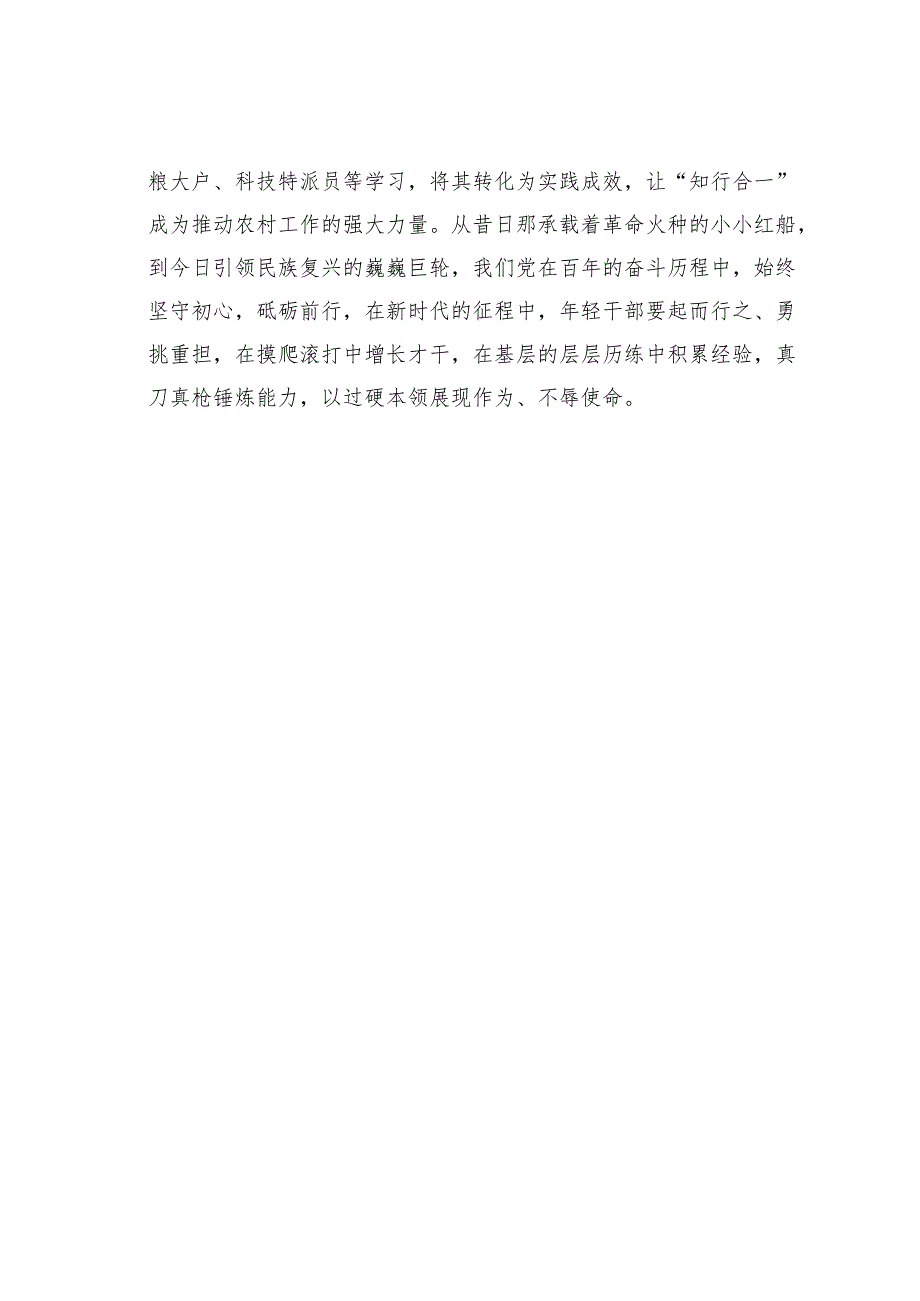 粮大户、科技特派员等学习，将其转化为实践成效，让“知行合一”成为推动农村工作的强大力量。从昔日那承载着革命火种的小小红船，到今日引领民族复兴的巍巍巨轮，我们党在百年的奋斗历程中，始终坚守初心，砥砺前行，在新时代的征程中，年轻干部要起而行之、勇挑重担，在摸爬滚打中增长才干，在基层的层层历练中积累经验，真刀真枪锤炼能力，以过硬本领展现作为、不辱使命。